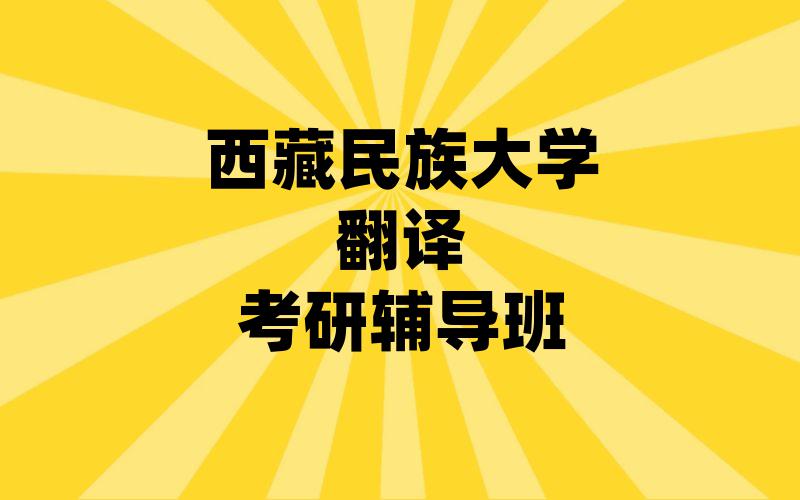 西藏民族大学
翻译
考研辅导班